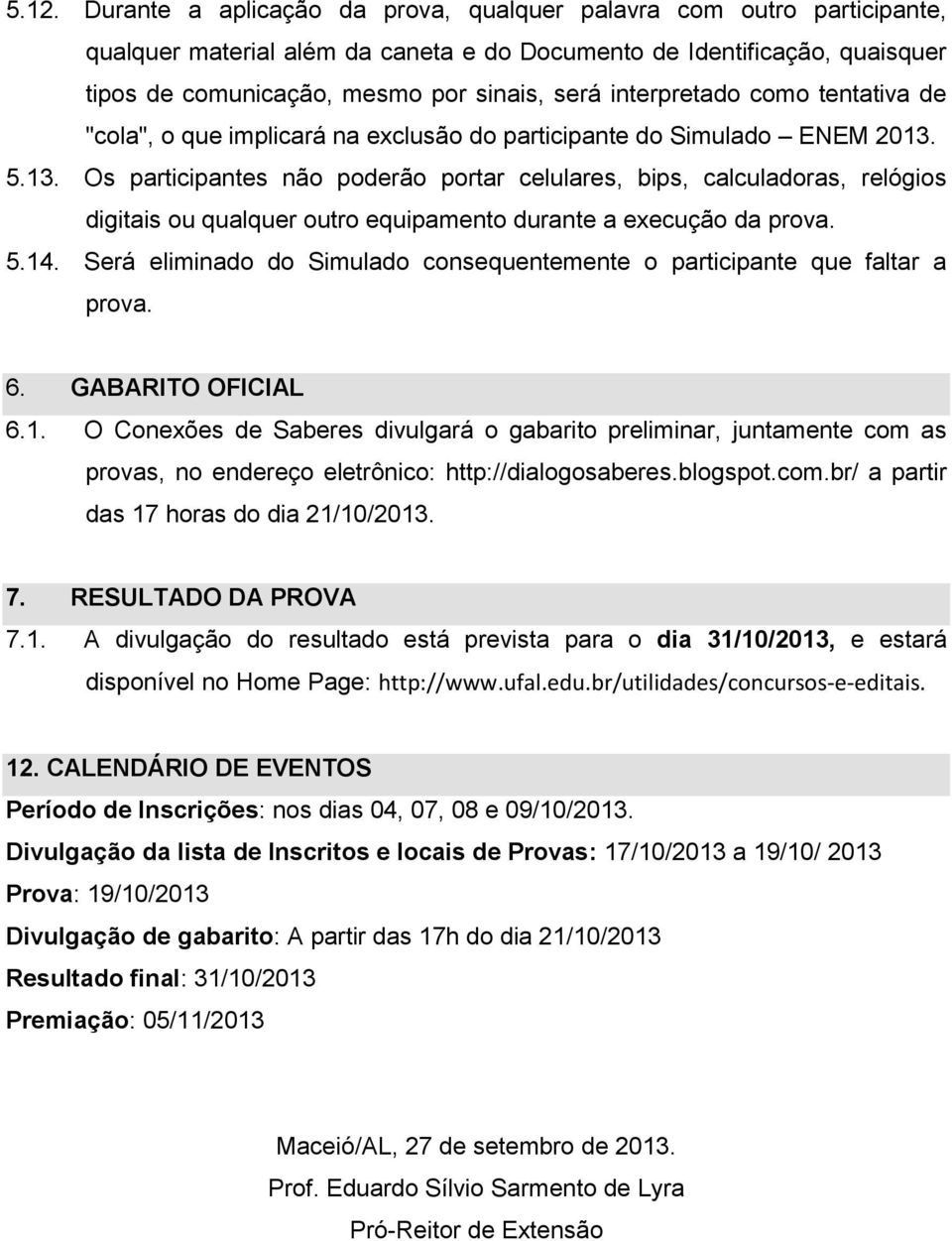 5.12. Durante a aplicação da prova, qualquer palavra com outro participante, qualquer material além da caneta e do Documento de Identificação, quaisquer tipos de comunicação, mesmo por sinais, será interpretado como tentativa de "cola", o que implicará na exclusão do participante do Simulado – ENEM 2013.

5.13. Os participantes não poderão portar celulares, bips, calculadoras, relógios digitais ou qualquer outro equipamento durante a execução da prova.

5.14. Será eliminado do Simulado consequentemente o participante que faltar a prova.

6. GABARITO OFICIAL

6.1. O Conexões de Saberes divulgará o gabarito preliminar, juntamente com as provas, no endereço eletrônico: http://dialogosaberes.blogspot.com.br/ a partir das 17 horas do dia 21/10/2013.

7. RESULTADO DA PROVA

7.1. A divulgação do resultado está prevista para o dia 31/10/2013, e estará disponível no Home Page: http://www.ufal.edu.br/utilidades/concursos-e-editais.

12. CALENDÁRIO DE EVENTOS

Período de Inscrições: nos dias 04, 07, 08 e 09/10/2013.

Divulgação da lista de Inscritos e locais de Provas: 17/10/2013 a 19/10/ 2013

Prova: 19/10/2013

Divulgação de gabarito: A partir das 17h do dia 21/10/2013

Resultado final: 31/10/2013

Premiação: 05/11/2013

Maceió/AL, 27 de setembro de 2013.

Prof. Eduardo Sílvio Sarmento de Lyra

Pró-Reitor de Extensão